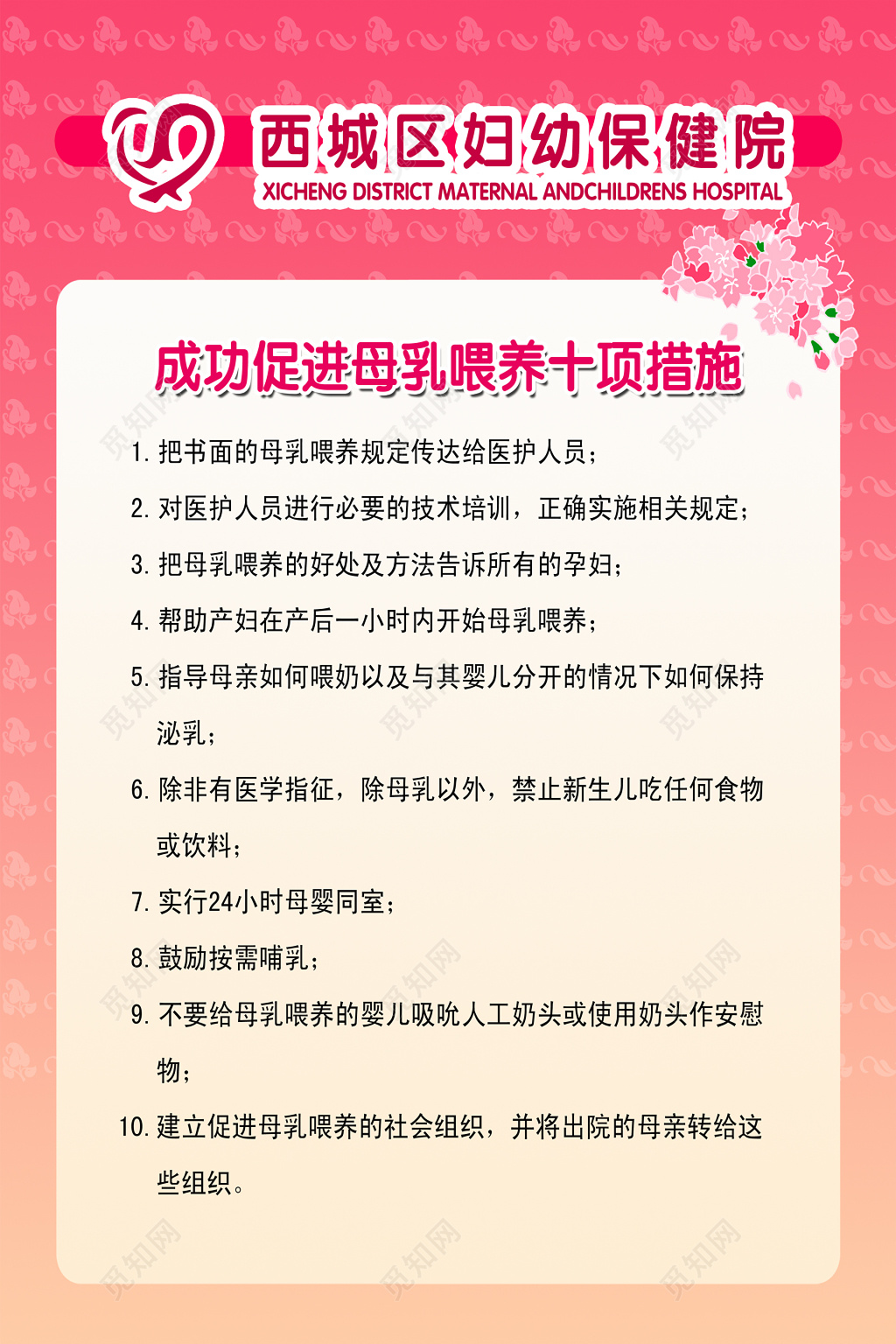 西城区妇幼保健院
XICHENG DISTRICT MATERNAL ANDCHILDRENS HOSPITAL

成功促进母乳喂养十项措施

1. 把书面的母乳喂养规定传达给医护人员；

2. 对医护人员进行必要的技术培训，正确实施相关规定；

3. 把母乳喂养的好处及方法告诉所有的孕妇；

4. 帮助产妇在产后一小时内开始母乳喂养；

5. 指导母亲如何喂奶以及与其婴儿分开的情况下如何保持泌乳；

6. 除非有医学指征，除母乳以外，禁止新生儿吃任何食物或饮料；

7. 实行24小时母婴同室；

8. 鼓励按需哺乳；

9. 不要给母乳喂养的婴儿吸吮人工奶头或使用奶头作安慰物；

10. 建立促进母乳喂养的社会组织，并将出院的母亲转给这些组织。

觅知网